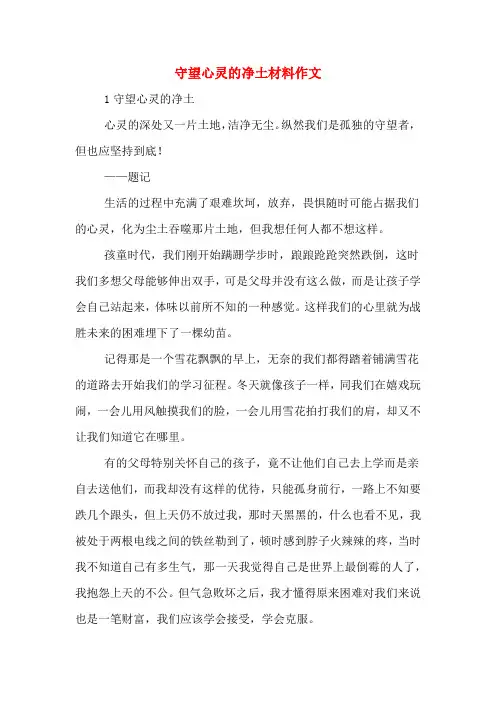 守望心灵的净土材料作文

1 守望心灵的净土

心灵的深处又一片土地，洁净无尘。纵然我们是孤独的守望者，但也应坚持到底！

——题记

生活的过程中充满了艰难坎坷，放弃，畏惧随时可能占据我们的心灵，化为尘土吞噬那片土地，但我想任何人都不想这样。

孩童时代，我们刚开始蹒跚学步时，踉踉跄跄突然跌倒，这时我们多想父母能够伸出双手，可是父母并没有这么做，而是让孩子学会自己站起来，体味以前所不知的一种感觉。这样我们的心里就为战胜未来的困难埋下了一棵幼苗。

记得那是一个雪花飘飘的早上，无奈的我们都得踏着铺满雪花的道路去开始我们的学习征程。冬天就像孩子一样，同我们在嬉戏玩闹，一会儿用风触摸我们的脸，一会儿用雪花拍打我们的肩，却又不让我们知道它在哪里。

有的父母特别关怀自己的孩子，竟不让他们自己去上学而是亲自去送他们，而我却没有这样的优待，只能孤身前行，一路上不知要跌几个跟头，但上天仍不放过我，那时天黑黑的，什么也看不见，我被处于两根电线之间的铁丝勒到了，顿时感到脖子火辣辣的疼，当时我不知道自己有多生气，那一天我觉得自己是世界上最倒霉的人了，我抱怨上天的不公。但气急败坏之后，我才懂得原来困难对我们来说也是一笔财富，我们应该学会接受，学会克服。